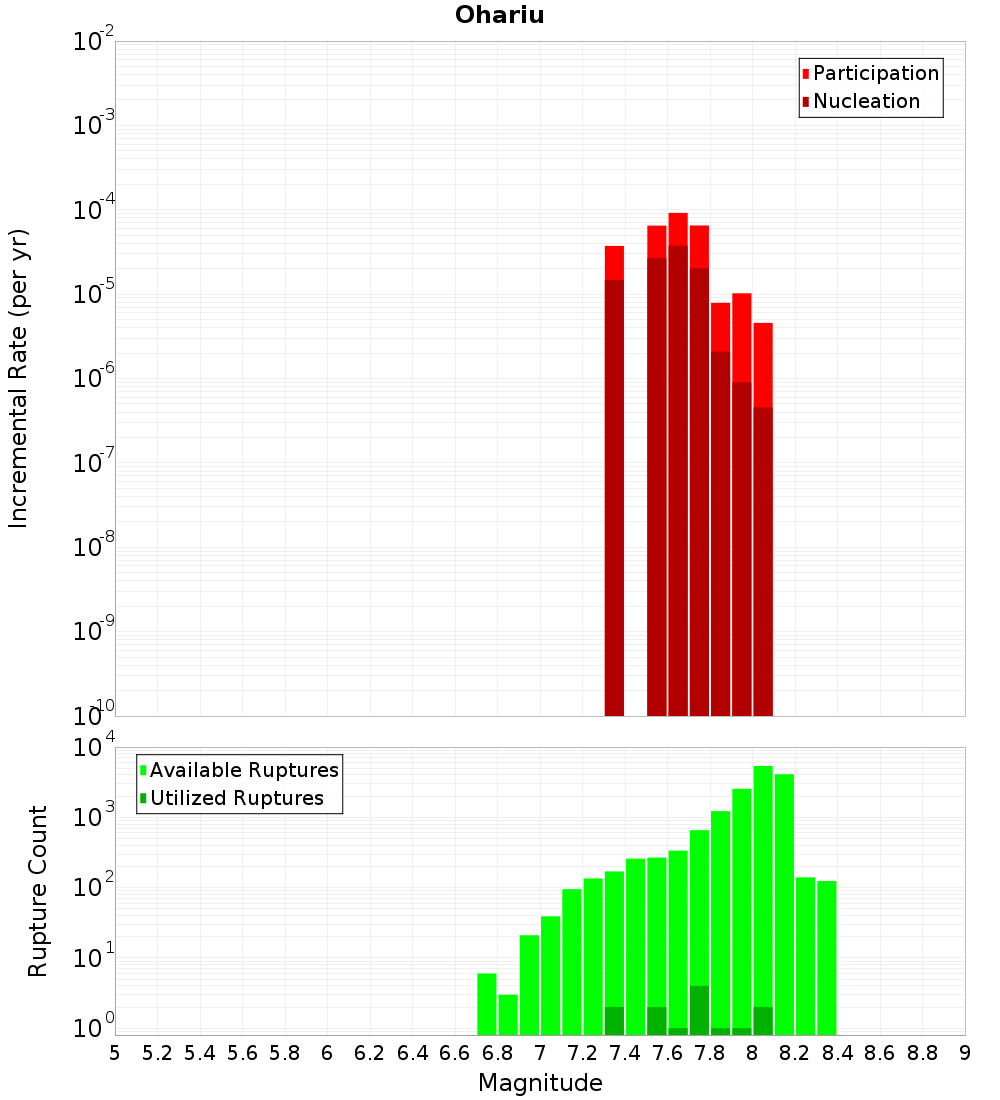 Ohariu

Participation
Nucleation

Incremental Rate (per yr)

$10^{-2}$
$10^{-3}$
$10^{-4}$
$10^{-5}$
$10^{-6}$
$10^{-7}$
$10^{-8}$
$10^{-9}$
$10^{-10}$

Available Ruptures
Utilized Ruptures

Rupture Count

$10^{4}$
$10^{3}$
$10^{2}$
$10^{1}$
$10^{0}$

5 5.2 5.4 5.6 5.8 6 6.2 6.4 6.6 6.8 7 7.2 7.4 7.6 7.8 8 8.2 8.4 8.6 8.8 9

Magnitude